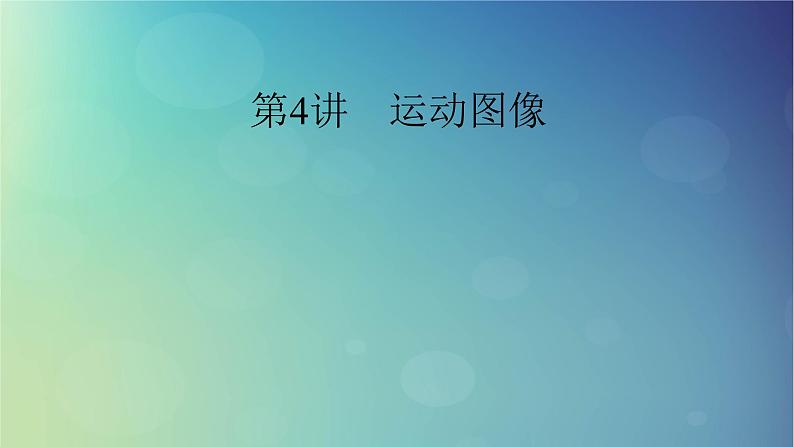 第4讲　运动图像